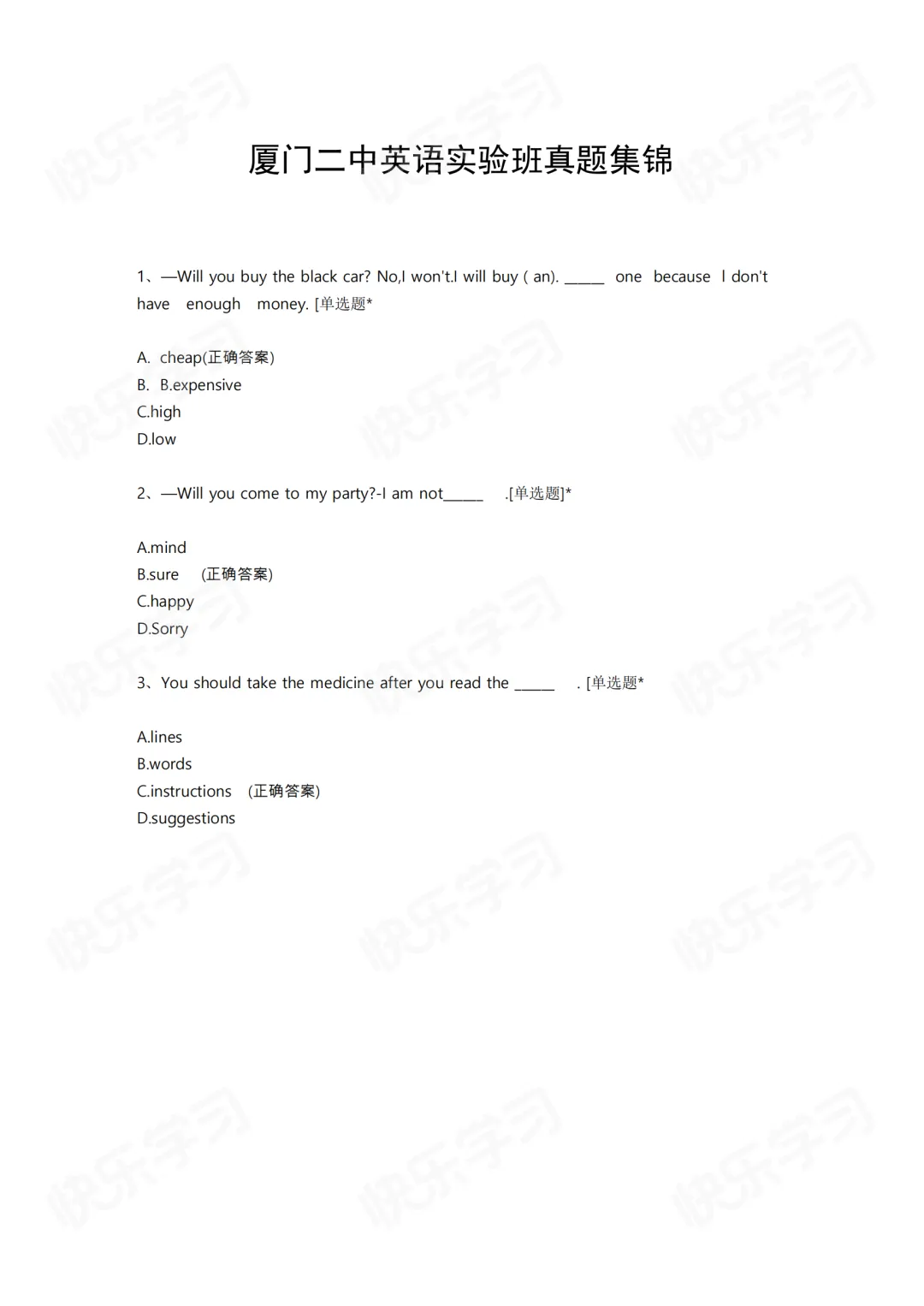 厦门二中英语实验班真题集锦

1、—Will you buy the black car? No,I won't.I will buy ( an). ____ one because I don't have enough money. [单选题*

A. cheap(正确答案)
B. B.expensive
C.high
D.low

2、—Will you come to my party?-I am not____ .[单选题]*

A.mind
B.sure (正确答案)
C.happy
D.Sorry

3、You should take the medicine after you read the ____ . [单选题*

A.lines
B.words
C.instructions (正确答案)
D.suggestions

快乐学习